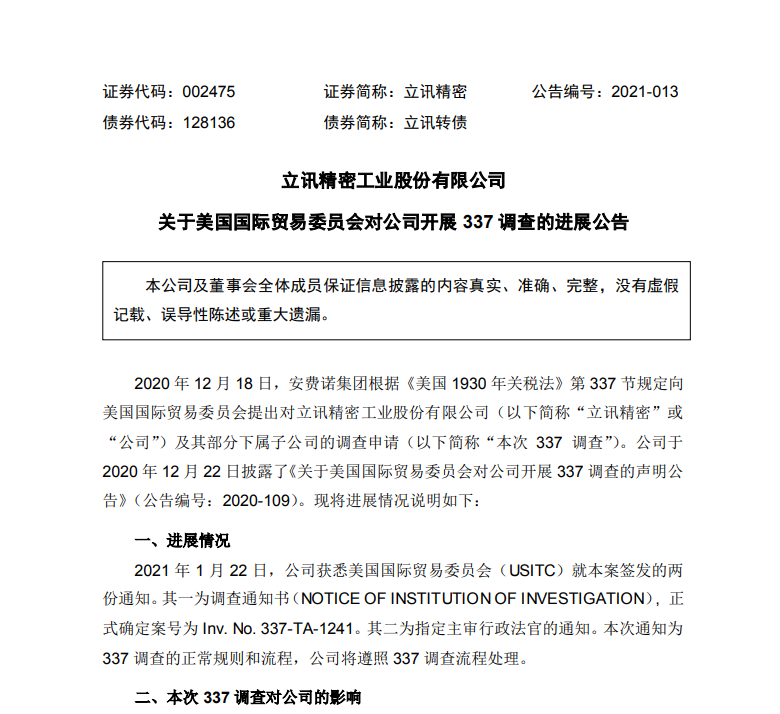 证券代码：002475　　证券简称：立讯精密　　公告编号：2021-013

债券代码：128136　　债券简称：立讯转债

立讯精密工业股份有限公司

关于美国国际贸易委员会对公司开展 337 调查的进展公告

本公司及董事会全体成员保证信息披露的内容真实、准确、完整，没有虚假记载、误导性陈述或重大遗漏。

2020 年 12 月 18 日，安费诺集团根据《美国 1930 年关税法》第 337 节规定向美国国际贸易委员会提出对立讯精密工业股份有限公司（以下简称“立讯精密”或“公司”）及其部分下属子公司的调查申请（以下简称“本次 337 调查”）。公司于 2020 年 12 月 22 日披露了《关于美国国际贸易委员会对公司开展 337 调查的声明公告》（公告编号：2020-109）。现将进展情况说明如下：

一、进展情况

2021 年 1 月 22 日，公司获悉美国国际贸易委员会（USITC）就本案签发的两份通知。其一为调查通知书（NOTICE OF INSTITUTION OF INVESTIGATION），正式确定案号为 Inv. No. 337-TA-1241。其二为指定主审行政法官的通知。本次通知为 337 调查的正常规则和流程，公司将遵照 337 调查流程处理。

二、本次 337 调查对公司的影响